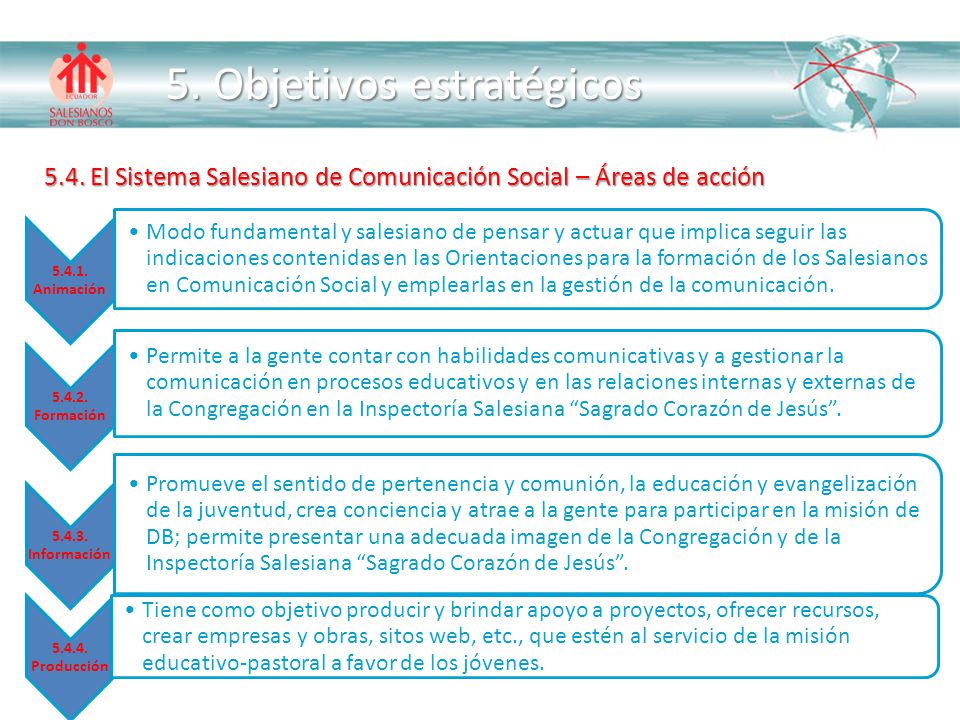 ECUADOR
SALESIANOS
DON BOSCO

5. Objetivos estratégicos

5.4. El Sistema Salesiano de Comunicación Social – Áreas de acción

5.4.1. Animación

• Modo fundamental y salesiano de pensar y actuar que implica seguir las indicaciones contenidas en las Orientaciones para la formación de los Salesianos en Comunicación Social y emplearlas en la gestión de la comunicación.

5.4.2. Formación

• Permite a la gente contar con habilidades comunicativas y a gestionar la comunicación en procesos educativos y en las relaciones internas y externas de la Congregación en la Inspectoría Salesiana “Sagrado Corazón de Jesús”.

5.4.3. Información

• Promueve el sentido de pertenencia y comunión, la educación y evangelización de la juventud, crea conciencia y atrae a la gente para participar en la misión de DB; permite presentar una adecuada imagen de la Congregación y de la Inspectoría Salesiana “Sagrado Corazón de Jesús”.

5.4.4. Producción

• Tiene como objetivo producir y brindar apoyo a proyectos, ofrecer recursos, crear empresas y obras, sitos web, etc., que estén al servicio de la misión educativo-pastoral a favor de los jóvenes.